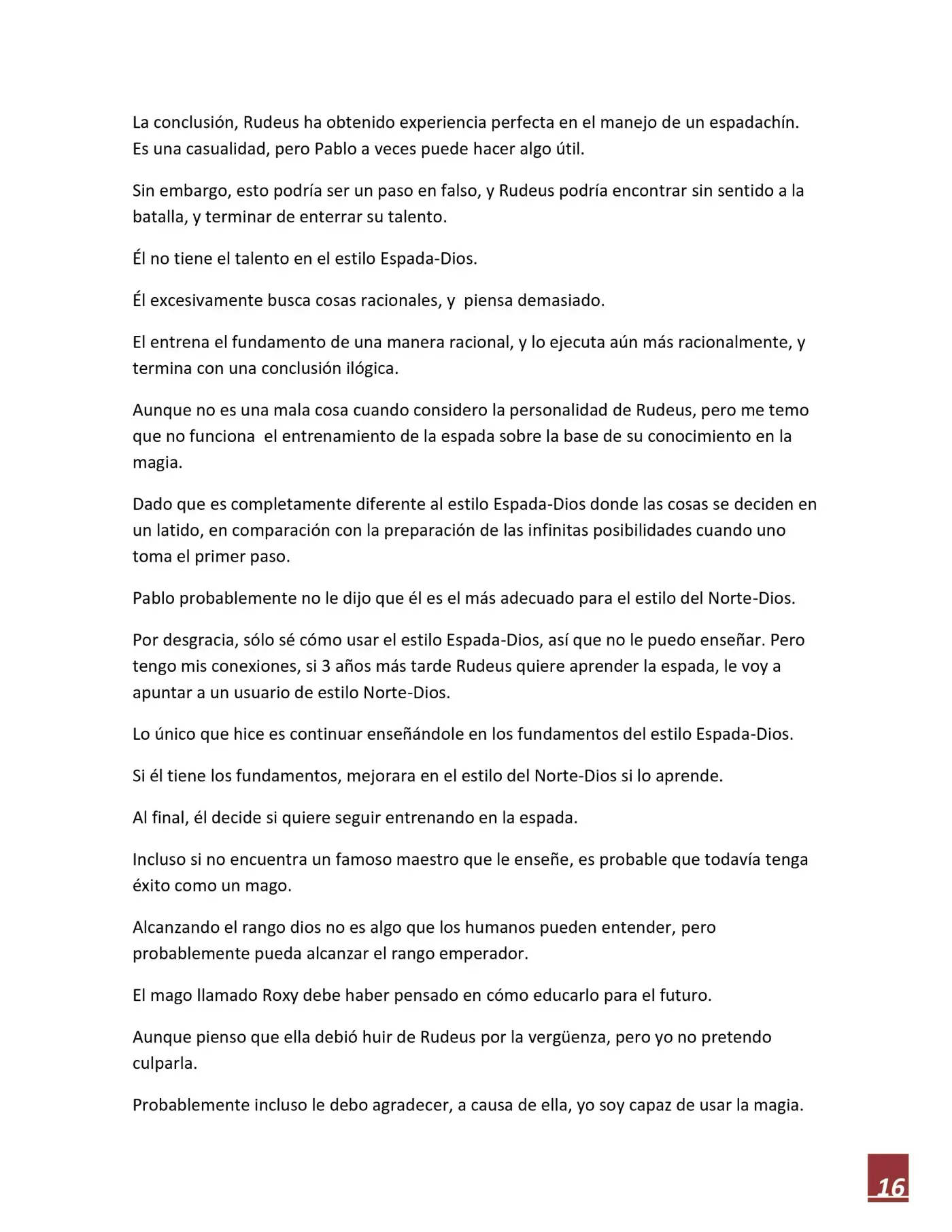 La conclusión, Rudeus ha obtenido experiencia perfecta en el manejo de un espadachín. Es una casualidad, pero Pablo a veces puede hacer algo útil.

Sin embargo, esto podría ser un paso en falso, y Rudeus podría encontrar sin sentido a la batalla, y terminar de enterrar su talento.

Él no tiene el talento en el estilo Espada-Dios.

Él excesivamente busca cosas racionales, y piensa demasiado.

El entrena el fundamento de una manera racional, y lo ejecuta aún más racionalmente, y termina con una conclusión ilógica.

Aunque no es una mala cosa cuando considero la personalidad de Rudeus, pero me temo que no funciona el entrenamiento de la espada sobre la base de su conocimiento en la magia.

Dado que es completamente diferente al estilo Espada-Dios donde las cosas se deciden en un latido, en comparación con la preparación de las infinitas posibilidades cuando uno toma el primer paso.

Pablo probablemente no le dijo que él es el más adecuado para el estilo del Norte-Dios.

Por desgracia, sólo sé cómo usar el estilo Espada-Dios, así que no le puedo enseñar. Pero tengo mis conexiones, si 3 años más tarde Rudeus quiere aprender la espada, le voy a apuntar a un usuario de estilo Norte-Dios.

Lo único que hice es continuar enseñándole en los fundamentos del estilo Espada-Dios.

Si él tiene los fundamentos, mejorara en el estilo del Norte-Dios si lo aprende.

Al final, él decide si quiere seguir entrenando en la espada.

Incluso si no encuentra un famoso maestro que le enseñe, es probable que todavía tenga éxito como un mago.

Alcanzando el rango dios no es algo que los humanos pueden entender, pero probablemente pueda alcanzar el rango emperador.

El mago llamado Roxy debe haber pensado en cómo educarlo para el futuro.

Aunque pienso que ella debió huir de Rudeus por la vergüenza, pero yo no pretendo culparla.

Probablemente incluso le debo agradecer, a causa de ella, yo soy capaz de usar la magia.

16